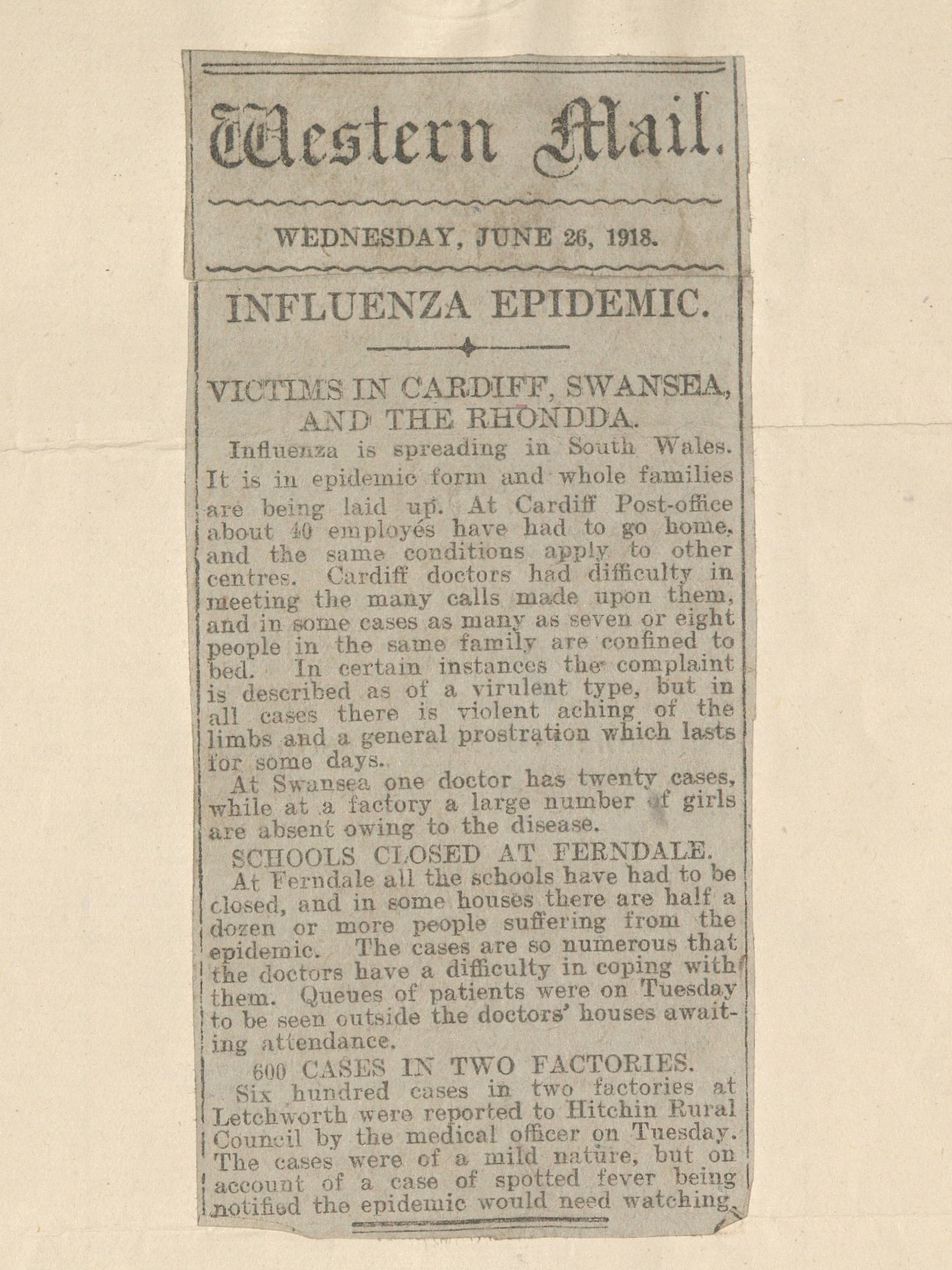 Western Mail.

WEDNESDAY, JUNE 26, 1918.

INFLUENZA EPIDEMIC.

VICTIMS IN CARDIFF, SWANSEA, AND THE RHONDDA.

Influenza is spreading in South Wales. It is in epidemic form and whole families are being laid up. At Cardiff Post-office about 40 employés have had to go home, and the same conditions apply to other centres. Cardiff doctors had difficulty in meeting the many calls made upon them, and in some cases as many as seven or eight people in the same family are confined to bed. In certain instances the complaint is described as of a virulent type, but in all cases there is violent aching of the limbs and a general prostration which lasts for some days.

At Swansea one doctor has twenty cases, while at a factory a large number of girls are absent owing to the disease.

SCHOOLS CLOSED AT FERNDALE.

At Ferndale all the schools have had to be closed, and in some houses there are half a dozen or more people suffering from the epidemic. The cases are so numerous that the doctors have a difficulty in coping with them. Queues of patients were on Tuesday to be seen outside the doctors' houses awaiting attendance.

600 CASES IN TWO FACTORIES.

Six hundred cases in two factories at Letchworth were reported to Hitchin Rural Council by the medical officer on Tuesday. The cases were of a mild nature, but on account of a case of spotted fever being notified the epidemic would need watching.